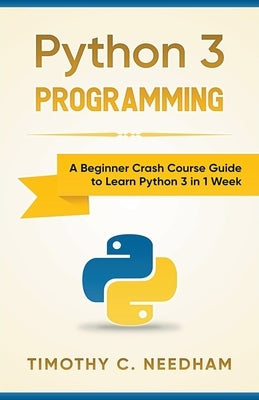 Python 3
PROGRAMMING

A Beginner Crash Course Guide to Learn Python 3 in 1 Week

TIMOTHY C. NEEDHAM